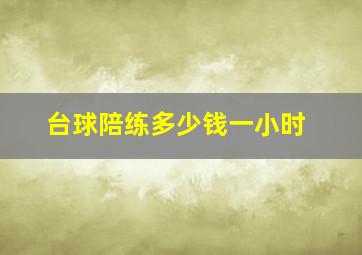 台球陪练多少钱一小时